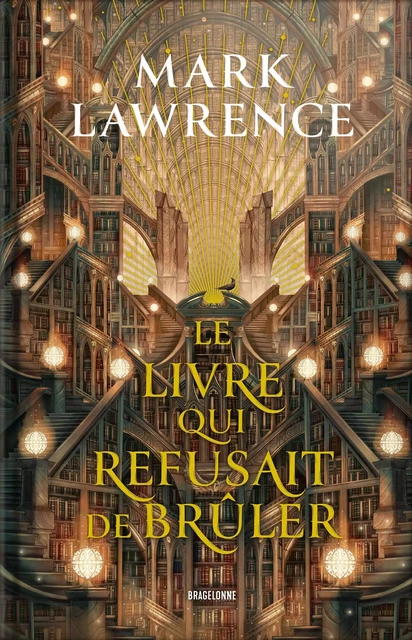 MARK LAWRENCE

LE LIVRE QUI REFUSAIT DE BRÛLER

BRAGELONNE